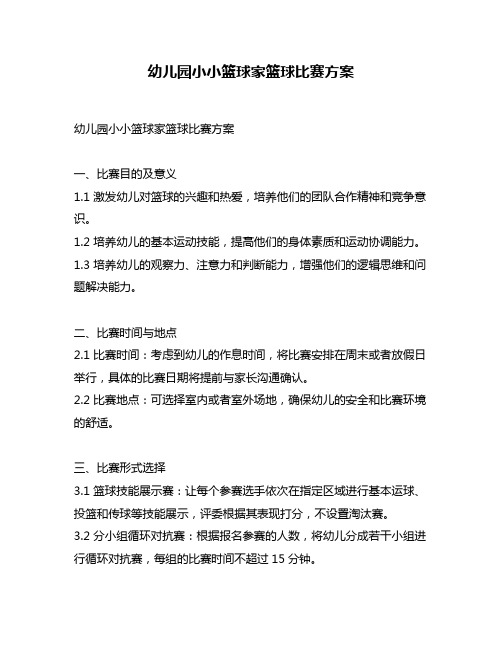 幼儿园小小篮球家篮球比赛方案

幼儿园小小篮球家篮球比赛方案

一、比赛目的及意义
1.1 激发幼儿对篮球的兴趣和热爱，培养他们的团队合作精神和竞争意识。
1.2 培养幼儿的基本运动技能，提高他们的身体素质和运动协调能力。
1.3 培养幼儿的观察力、注意力和判断能力，增强他们的逻辑思维和问题解决能力。

二、比赛时间与地点
2.1 比赛时间：考虑到幼儿的作息时间，将比赛安排在周末或者放假日举行，具体的比赛日期将提前与家长沟通确认。
2.2 比赛地点：可选择室内或者室外场地，确保幼儿的安全和比赛环境的舒适。

三、比赛形式选择
3.1 篮球技能展示赛：让每个参赛选手依次在指定区域进行基本运球、投篮和传球等技能展示，评委根据其表现打分，不设置淘汰赛。
3.2 分小组循环对抗赛：根据报名参赛的人数，将幼儿分成若干小组进行循环对抗赛，每组的比赛时间不超过 15 分钟。